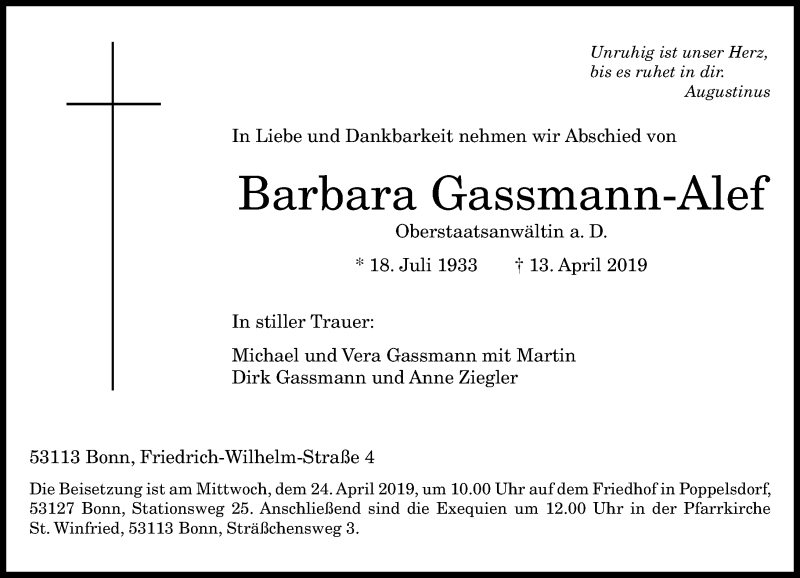 Unruhig ist unser Herz,
bis es ruhet in dir.
Augustinus

In Liebe und Dankbarkeit nehmen wir Abschied von

Barbara Gassmann-Alef

Oberstaatsanwältin a. D.

* 18. Juli 1933 † 13. April 2019

In stiller Trauer:

Michael und Vera Gassmann mit Martin
Dirk Gassmann und Anne Ziegler

53113 Bonn, Friedrich-Wilhelm-Straße 4

Die Beisetzung ist am Mittwoch, dem 24. April 2019, um 10.00 Uhr auf dem Friedhof in Poppelsdorf, 53127 Bonn, Stationsweg 25. Anschließend sind die Exequien um 12.00 Uhr in der Pfarrkirche St. Winfried, 53113 Bonn, Sträßchensweg 3.